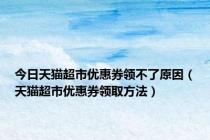 今日天猫超市优惠券领不了原因（天猫超市优惠券领取方法）